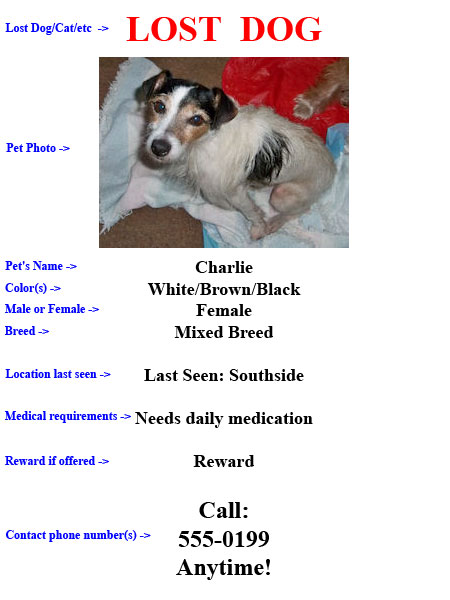 Lost Dog/Cat/etc -> LOST DOG

Pet Photo ->

Pet's Name -> Charlie

Color(s) -> White/Brown/Black

Male or Female -> Female

Breed -> Mixed Breed

Location last seen -> Last Seen: Southside

Medical requirements -> Needs daily medication

Reward if offered -> Reward

Contact phone number(s) -> Call: 555-0199 Anytime!